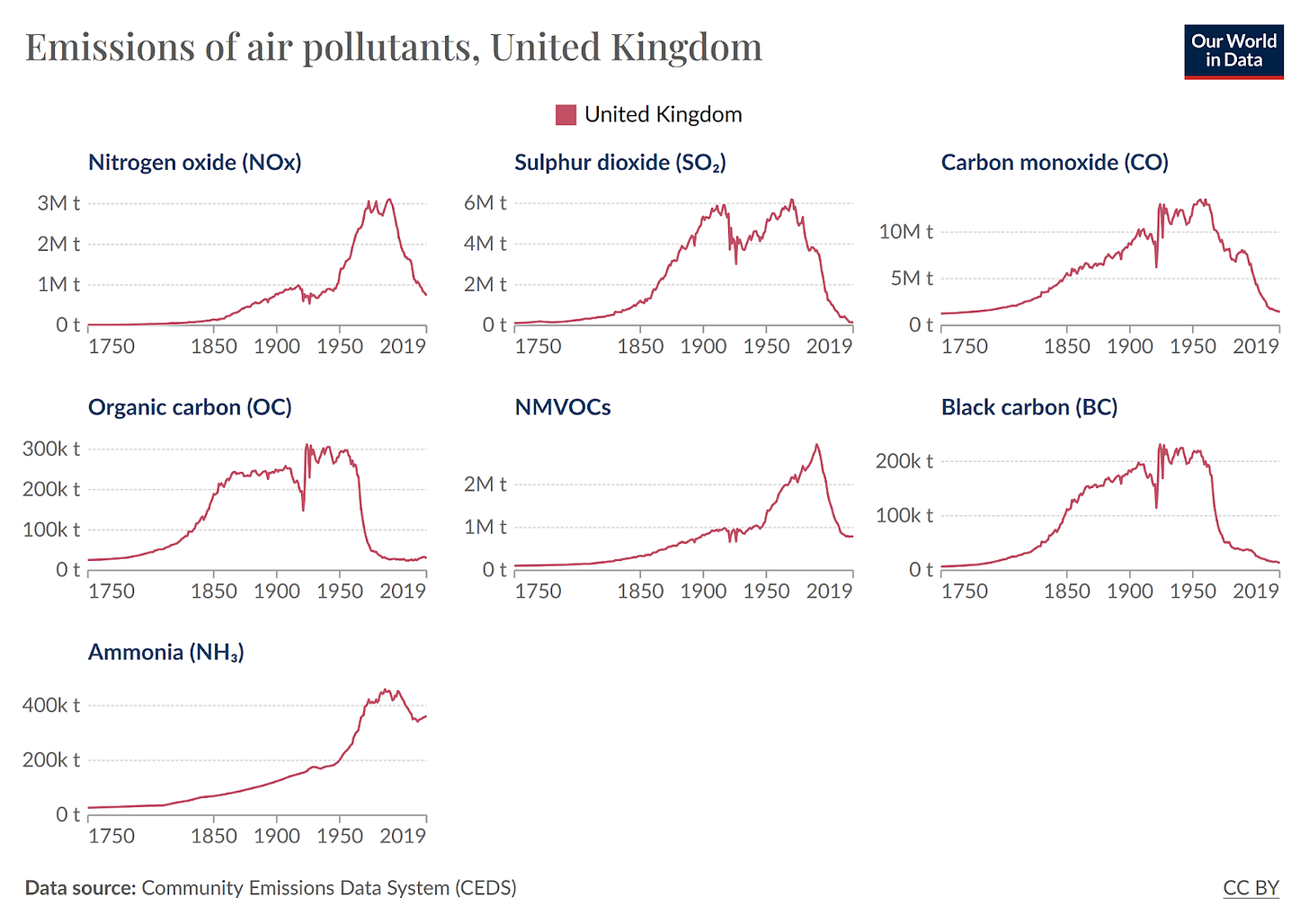 Emissions of air pollutants, United Kingdom

Our World in Data

United Kingdom

Nitrogen oxide (NOx)

3M t
2M t
1M t
0 t
1750 1850 1900 1950 2019

Sulphur dioxide ($SO_2$)

6M t
4M t
2M t
0 t
1750 1850 1900 1950 2019

Carbon monoxide (CO)

10M t
5M t
0 t
1750 1850 1900 1950 2019

Organic carbon (OC)

300k t
200k t
100k t
0 t
1750 1850 1900 1950 2019

NMVOCs

2M t
1M t
0 t
1750 1850 1900 1950 2019

Black carbon (BC)

200k t
100k t
0 t
1750 1850 1900 1950 2019

Ammonia ($NH_3$)

400k t
200k t
0 t
1750 1850 1900 1950 2019

Data source: Community Emissions Data System (CEDS)

CC BY